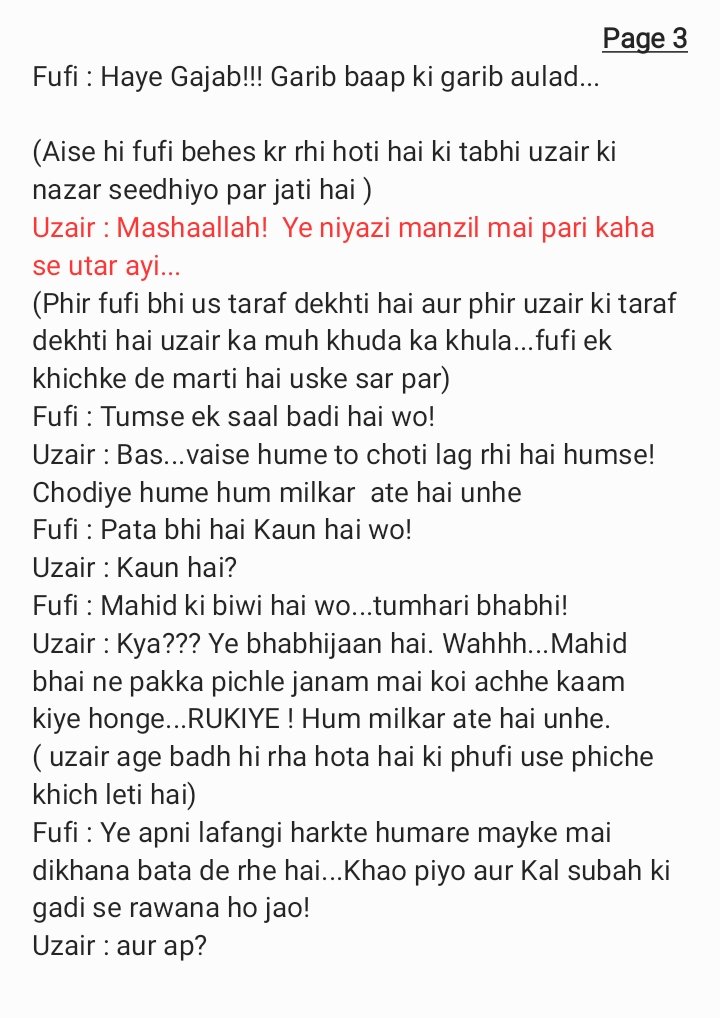 Page 3

Fufi : Haye Gajab!!! Garib baap ki garib aulad...

(Aise hi fufi behes kr rhi hoti hai ki tabhi uzair ki nazar seedhiyo par jati hai )
Uzair : Mashaallah! Ye niyazi manzil mai pari kaha se utar ayi...
(Phir fufi bhi us taraf dekhti hai aur phir uzair ki taraf dekhti hai uzair ka muh khuda ka khula...fufi ek khichke de marti hai uske sar par)
Fufi : Tumse ek saal badi hai wo!
Uzair : Bas...vaise hume to choti lag rhi hai humse! Chodiye hume hum milkar ate hai unhe
Fufi : Pata bhi hai Kaun hai wo!
Uzair : Kaun hai?
Fufi : Mahid ki biwi hai wo...tumhari bhabhi!
Uzair : Kya??? Ye bhabhijaan hai. Wahhh...Mahid bhai ne pakka pichle janam mai koi achhe kaam kiye honge...RUKIYE ! Hum milkar ate hai unhe.
( uzair age badh hi rha hota hai ki phufi use phiche khich leti hai)
Fufi : Ye apni lafangi harkte humare mayke mai dikhana bata de rhe hai...Khao piyo aur Kal subah ki gadi se rawana ho jao!
Uzair : aur ap?